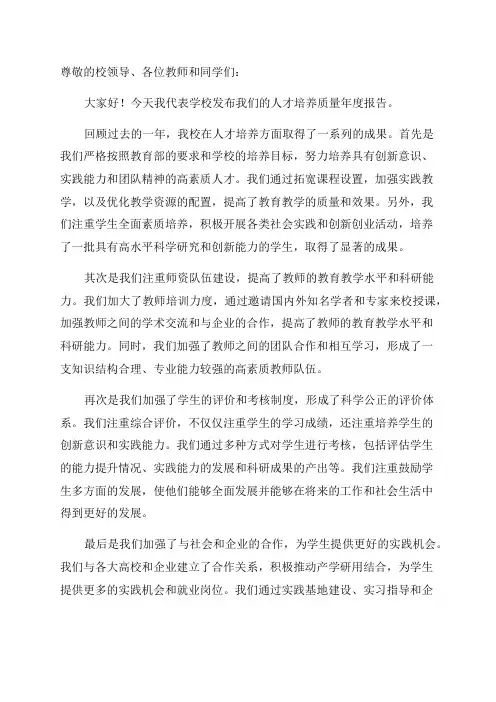 尊敬的校领导、各位教师和同学们：

大家好！今天我代表学校发布我们的人才培养质量年度报告。

回顾过去的一年，我校在人才培养方面取得了一系列的成果。首先是我们严格按照教育部的要求和学校的培养目标，努力培养具有创新意识、实践能力和团队精神的高素质人才。我们通过拓宽课程设置，加强实践教学，以及优化教学资源的配置，提高了教育教学的质量和效果。另外，我们注重学生全面素质培养，积极开展各类社会实践和创新创业活动，培养了一批具有高水平科学研究和创新能力的学生，取得了显著的成果。

其次是我们注重师资队伍建设，提高了教师的教育教学水平和科研能力。我们加大了教师培训力度，通过邀请国内外知名学者和专家来校授课，加强教师之间的学术交流和与企业的合作，提高了教师的教育教学水平和科研能力。同时，我们加强了教师之间的团队合作和相互学习，形成了一支知识结构合理、专业能力较强的高素质教师队伍。

再次是我们加强了学生的评价和考核制度，形成了科学公正的评价体系。我们注重综合评价，不仅仅注重学生的学习成绩，还注重培养学生的创新意识和实践能力。我们通过多种方式对学生进行考核，包括评估学生的能力提升情况、实践能力的发展和科研成果的产出等。我们注重鼓励学生多方面的发展，使他们能够全面发展并能够在将来的工作和社会生活中得到更好的发展。

最后是我们加强了与社会和企业的合作，为学生提供更好的实践机会。我们与各大高校和企业建立了合作关系，积极推动产学研用结合，为学生提供更多的实践机会和就业岗位。我们通过实践基地建设、实习指导和企